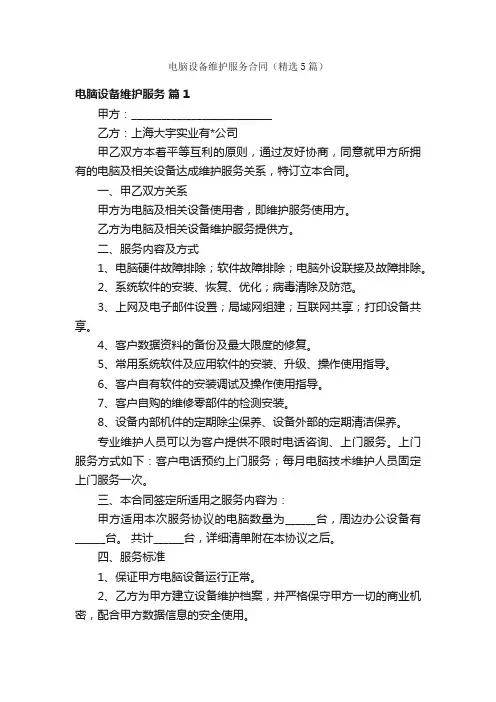 电脑设备维护服务合同（精选5篇）

电脑设备维护服务 篇1

甲方：________________________

乙方：上海大宇实业有*公司

甲乙双方本着平等互利的原则，通过友好协商，同意就甲方所拥有的电脑及相关设备达成维护服务关系，特订立本合同。

一、甲乙双方关系

甲方为电脑及相关设备使用者，即维护服务使用方。

乙方为电脑及相关设备维护服务提供方。

二、服务内容及方式

1、电脑硬件故障排除；软件故障排除；电脑外设联接及故障排除。

2、系统软件的安装、恢复、优化；病毒清除及防范。

3、上网及电子邮件设置；局域网组建；互联网共享；打印设备共享。

4、客户数据资料的备份及最大限度的修复。

5、常用系统软件及应用软件的安装、升级、操作使用指导。

6、客户自有软件的安装调试及操作使用指导。

7、客户自购的维修零部件的检测安装。

8、设备内部机件的定期除尘保养、设备外部的定期清洁保养。

专业维护人员可以为客户提供不限时电话咨询、上门服务。上门服务方式如下：客户电话预约上门服务；每月电脑技术维护人员固定上门服务一次。

三、本合同签定所适用之服务内容为：

甲方适用本次服务协议的电脑数量为_____台，周边办公设备有_____台。 共计_____台，详细清单附在本协议之后。

四、服务标准

1、保证甲方电脑设备运行正常。

2、乙方为甲方建立设备维护档案，并严格保守甲方一切的商业机密，配合甲方数据信息的安全使用。